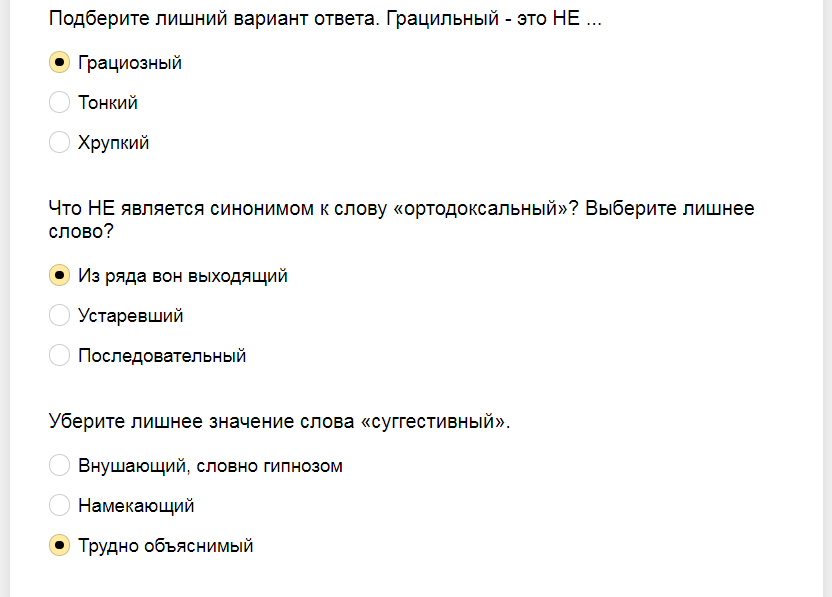 Подберите лишний вариант ответа. Грацильный - это НЕ ...

Грациозный

Тонкий

Хрупкий

Что НЕ является синонимом к слову «ортодоксальный»? Выберите лишнее слово?

Из ряда вон выходящий

Устаревший

Последовательный

Уберите лишнее значение слова «суггестивный».

Внушающий, словно гипнозом

Намекающий

Трудно объяснимый